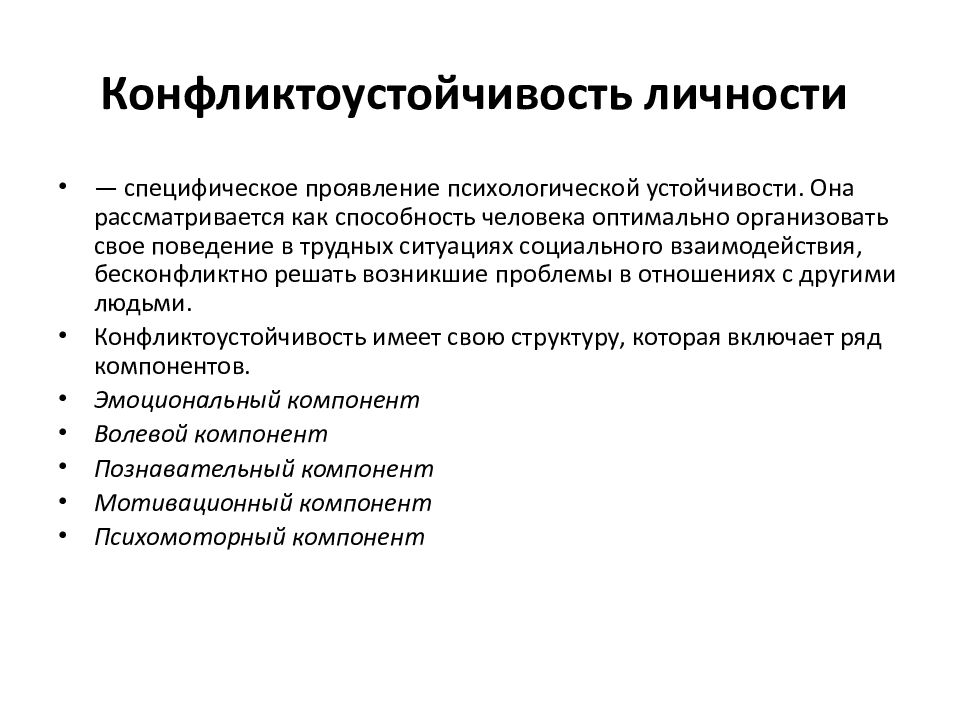 Конфликтоустойчивость личности

• — специфическое проявление психологической устойчивости. Она рассматривается как способность человека оптимально организовать свое поведение в трудных ситуациях социального взаимодействия, бесконфликтно решать возникшие проблемы в отношениях с другими людьми.
• Конфликтоустойчивость имеет свою структуру, которая включает ряд компонентов.
• Эмоциональный компонент
• Волевой компонент
• Познавательный компонент
• Мотивационный компонент
• Психомоторный компонент